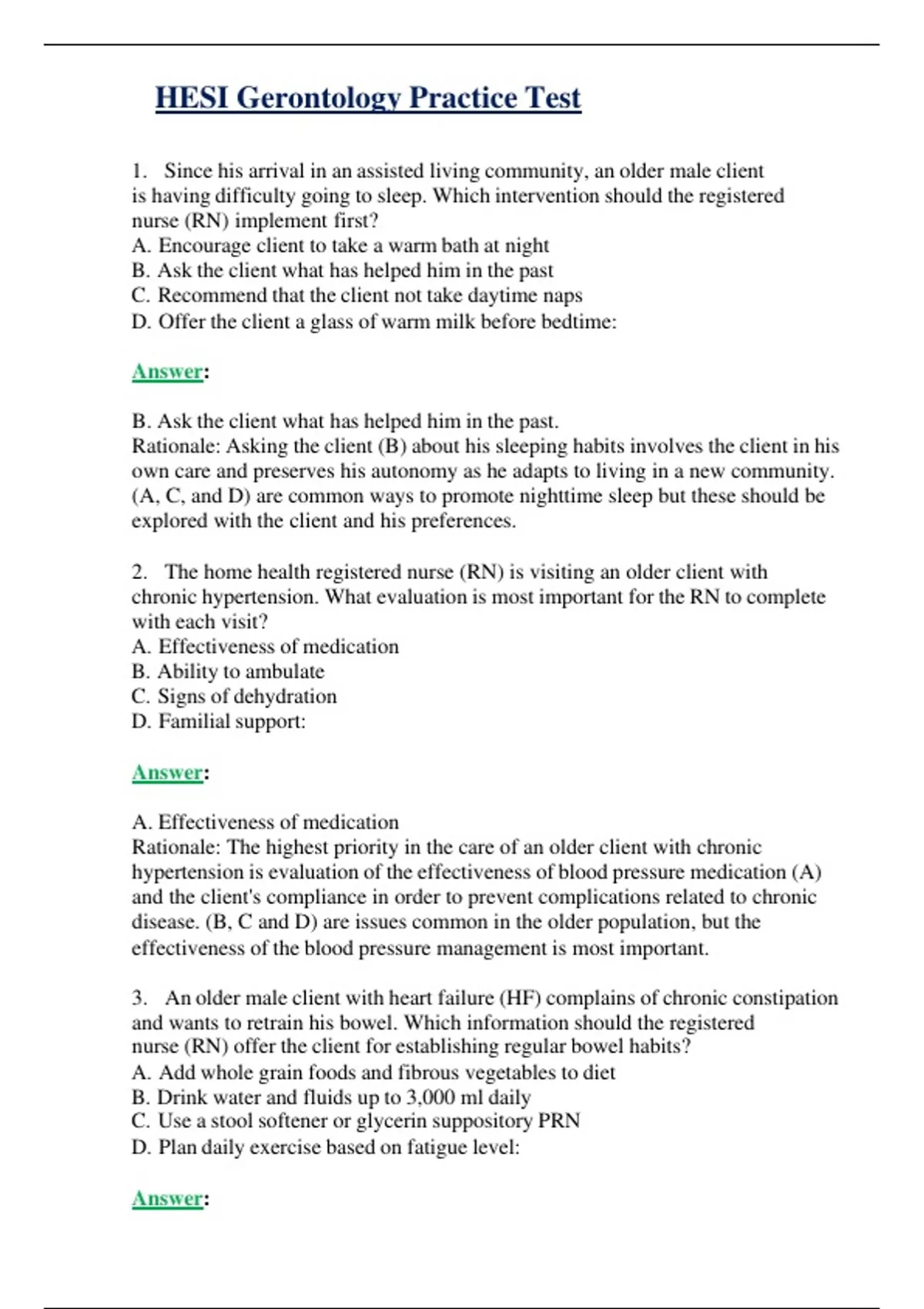 HESI Gerontology Practice Test

1. Since his arrival in an assisted living community, an older male client is having difficulty going to sleep. Which intervention should the registered nurse (RN) implement first?
A. Encourage client to take a warm bath at night
B. Ask the client what has helped him in the past
C. Recommend that the client not take daytime naps
D. Offer the client a glass of warm milk before bedtime:

Answer:

B. Ask the client what has helped him in the past.
Rationale: Asking the client (B) about his sleeping habits involves the client in his own care and preserves his autonomy as he adapts to living in a new community. (A, C, and D) are common ways to promote nighttime sleep but these should be explored with the client and his preferences.

2. The home health registered nurse (RN) is visiting an older client with chronic hypertension. What evaluation is most important for the RN to complete with each visit?
A. Effectiveness of medication
B. Ability to ambulate
C. Signs of dehydration
D. Familial support:

Answer:

A. Effectiveness of medication
Rationale: The highest priority in the care of an older client with chronic hypertension is evaluation of the effectiveness of blood pressure medication (A) and the client's compliance in order to prevent complications related to chronic disease. (B, C and D) are issues common in the older population, but the effectiveness of the blood pressure management is most important.

3. An older male client with heart failure (HF) complains of chronic constipation and wants to retrain his bowel. Which information should the registered nurse (RN) offer the client for establishing regular bowel habits?
A. Add whole grain foods and fibrous vegetables to diet
B. Drink water and fluids up to 3,000 ml daily
C. Use a stool softener or glycerin suppository PRN
D. Plan daily exercise based on fatigue level:

Answer: